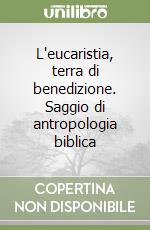 unilibro

L'eucaristia, terra di benedizione. Saggio di antropologia biblica

COPERTINA NON DISPONIBILE